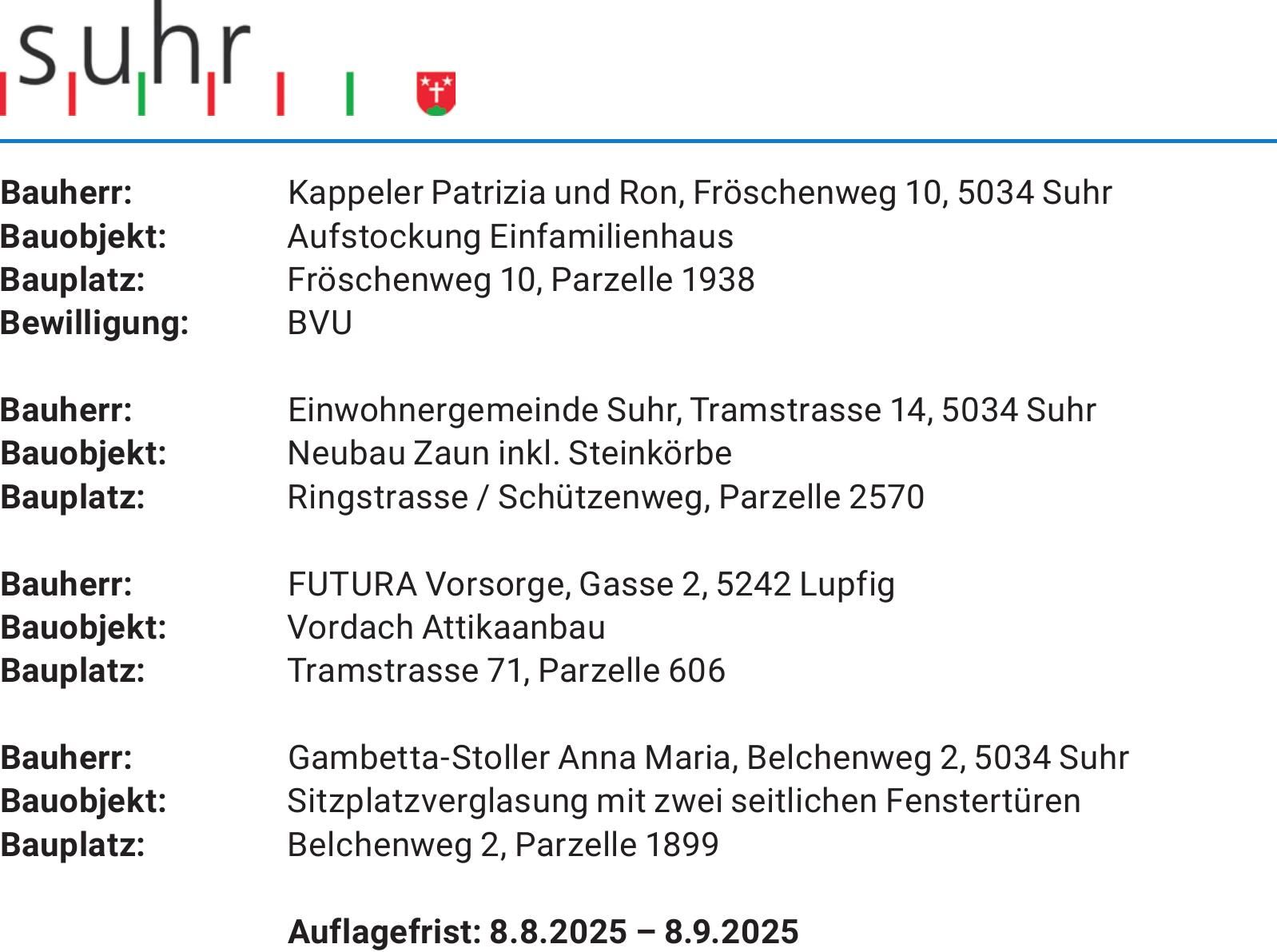 suhr

Bauherr: Kappeler Patrizia und Ron, Fröschenweg 10, 5034 Suhr
Bauobjekt: Aufstockung Einfamilienhaus
Bauplatz: Fröschenweg 10, Parzelle 1938
Bewilligung: BVU

Bauherr: Einwohnergemeinde Suhr, Tramstrasse 14, 5034 Suhr
Bauobjekt: Neubau Zaun inkl. Steinkörbe
Bauplatz: Ringstrasse / Schützenweg, Parzelle 2570

Bauherr: FUTURA Vorsorge, Gasse 2, 5242 Lupfig
Bauobjekt: Vordach Attikaanbau
Bauplatz: Tramstrasse 71, Parzelle 606

Bauherr: Gambetta-Stoller Anna Maria, Belchenweg 2, 5034 Suhr
Bauobjekt: Sitzplatzverglasung mit zwei seitlichen Fenstertüren
Bauplatz: Belchenweg 2, Parzelle 1899

Auflagefrist: 8.8.2025 – 8.9.2025